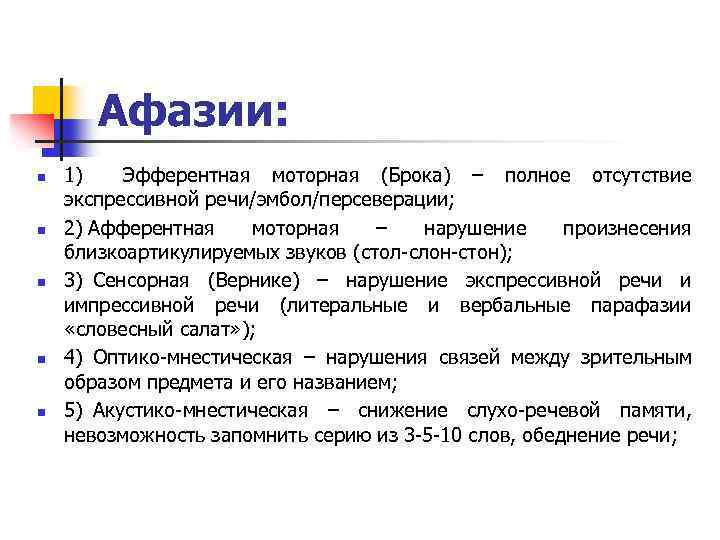 Афазии:

1) Эфферентная моторная (Брока) – полное отсутствие экспрессивной речи/эмбол/персеверации;

2) Афферентная моторная – нарушение произнесения близкоартикулируемых звуков (стол-слон-стон);

3) Сенсорная (Вернике) – нарушение экспрессивной речи и импрессивной речи (литеральные и вербальные парафазии «словесный салат»);

4) Оптико-мнестическая – нарушения связей между зрительным образом предмета и его названием;

5) Акустико-мнестическая – снижение слухо-речевой памяти, невозможность запомнить серию из 3-5-10 слов, обеднение речи;